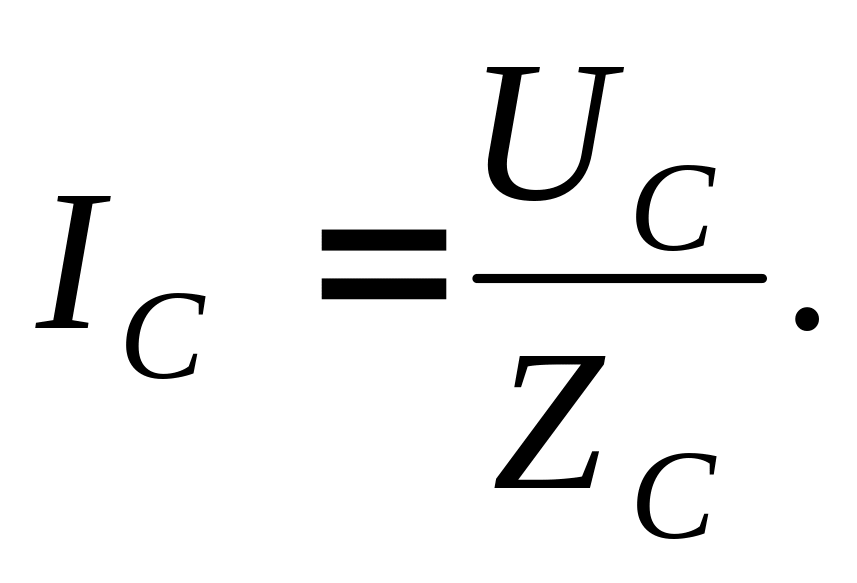 $I_C = \frac{U_C}{Z_C}.$